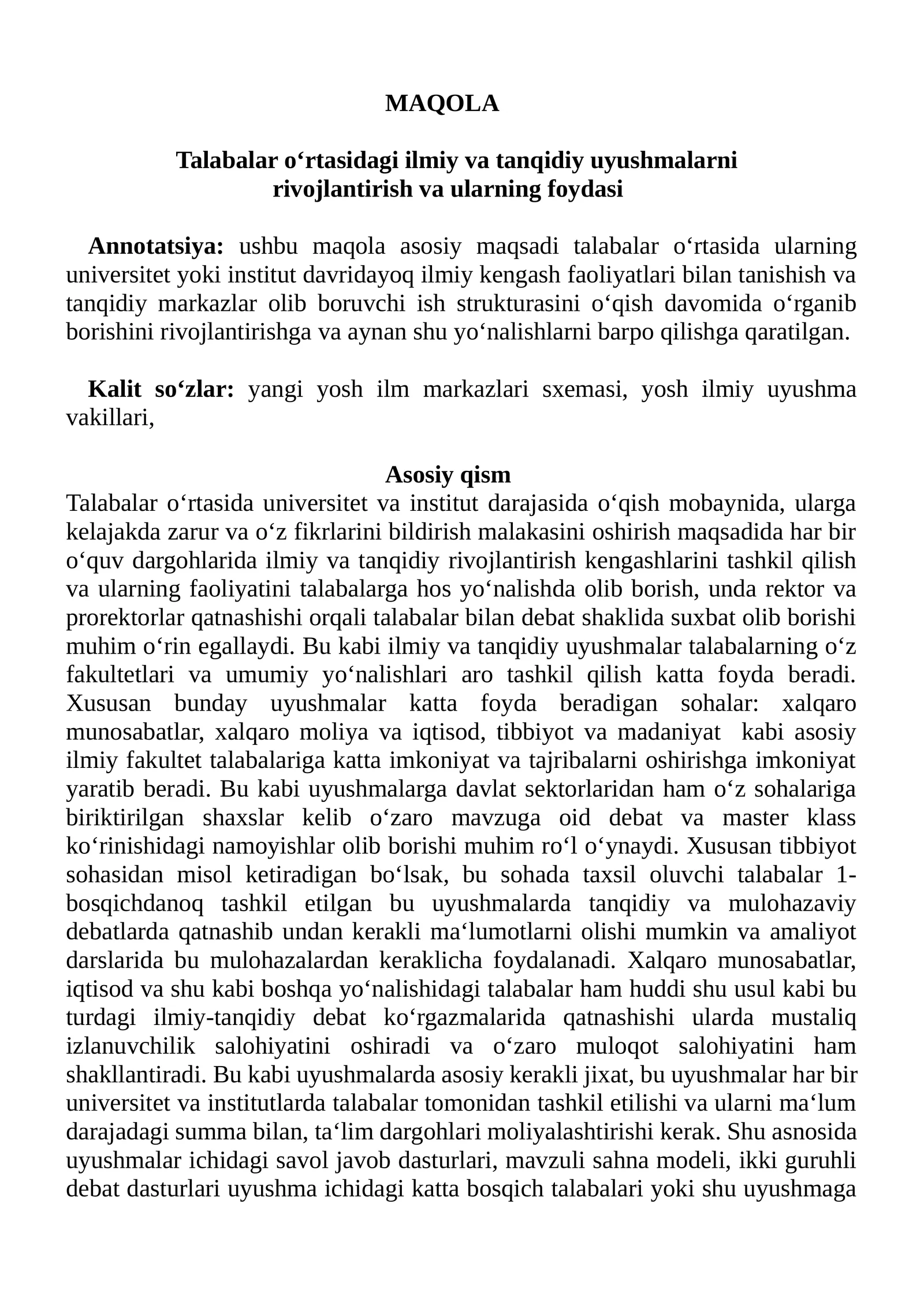 MAQOLA

Talabalar o'rtasidagi ilmiy va tanqidiy uyushmalarni
rivojlantirish va ularning foydasi

Annotatsiya: ushbu maqola asosiy maqsadi talabalar o'rtasida ularning universitet yoki institut davridayoq ilmiy kengash faoliyatlari bilan tanishish va tanqidiy markazlar olib boruvchi ish strukturasini o'qish davomida o'rganib borishini rivojlantirishga va aynan shu yo'nalishlarni barpo qilishga qaratilgan.

Kalit so'zlar: yangi yosh ilm markazlari sxemasi, yosh ilmiy uyushma vakillari,

Asosiy qism
Talabalar o'rtasida universitet va institut darajasida o'qish mobaynida, ularga kelajakda zarur va o'z fikrlarini bildirish malakasini oshirish maqsadida har bir o'quv dargohlarida ilmiy va tanqidiy rivojlantirish kengashlarini tashkil qilish va ularning faoliyatini talabalarga hos yo'nalishda olib borish, unda rektor va prorektorlar qatnashishi orqali talabalar bilan debat shaklida suxbat olib borishi muhim o'rin egallaydi. Bu kabi ilmiy va tanqidiy uyushmalar talabalarning o'z fakultetlari va umumiy yo'nalishlari aro tashkil qilish katta foyda beradi. Xususan bunday uyushmalar katta foyda beradigan sohalar: xalqaro munosabatlar, xalqaro moliya va iqtisod, tibbiyot va madaniyat kabi asosiy ilmiy fakultet talabalariga katta imkoniyat va tajribalarni oshirishga imkoniyat yaratib beradi. Bu kabi uyushmalarga davlat sektorlaridan ham o'z sohalariga biriktirilgan shaxslar kelib o'zaro mavzuga oid debat va master klass ko'rinishidagi namoyishlar olib borishi muhim ro'l o'ynaydi. Xususan tibbiyot sohasidan misol ketiradigan bo'lsak, bu sohada taxsil oluvchi talabalar 1-bosqichdanoq tashkil etilgan bu uyushmalarda tanqidiy va mulohazaviy debatlarda qatnashib undan kerakli ma'lumotlarni olishi mumkin va amaliyot darslarida bu mulohazalardan keraklicha foydalanadi. Xalqaro munosabatlar, iqtisod va shu kabi boshqa yo'nalishidagi talabalar ham huddi shu usul kabi bu turdagi ilmiy-tanqidiy debat ko'rgazmalarida qatnashishi ularda mustaliq izlanuvchilik salohiyatini oshiradi va o'zaro muloqot salohiyatini ham shakllantiradi. Bu kabi uyushmalarda asosiy kerakli jixat, bu uyushmalar har bir universitet va institutlarda talabalar tomonidan tashkil etilishi va ularni ma'lum darajadagi summa bilan, ta'lim dargohlari moliyalashtirishi kerak. Shu asnosida uyushmalar ichidagi savol javob dasturlari, mavzuli sahna modeli, ikki guruhli debat dasturlari uyushma ichidagi katta bosqich talabalari yoki shu uyushmaga